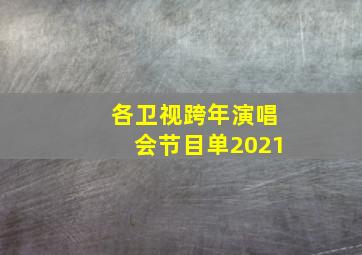 各卫视跨年演唱会节目单2021